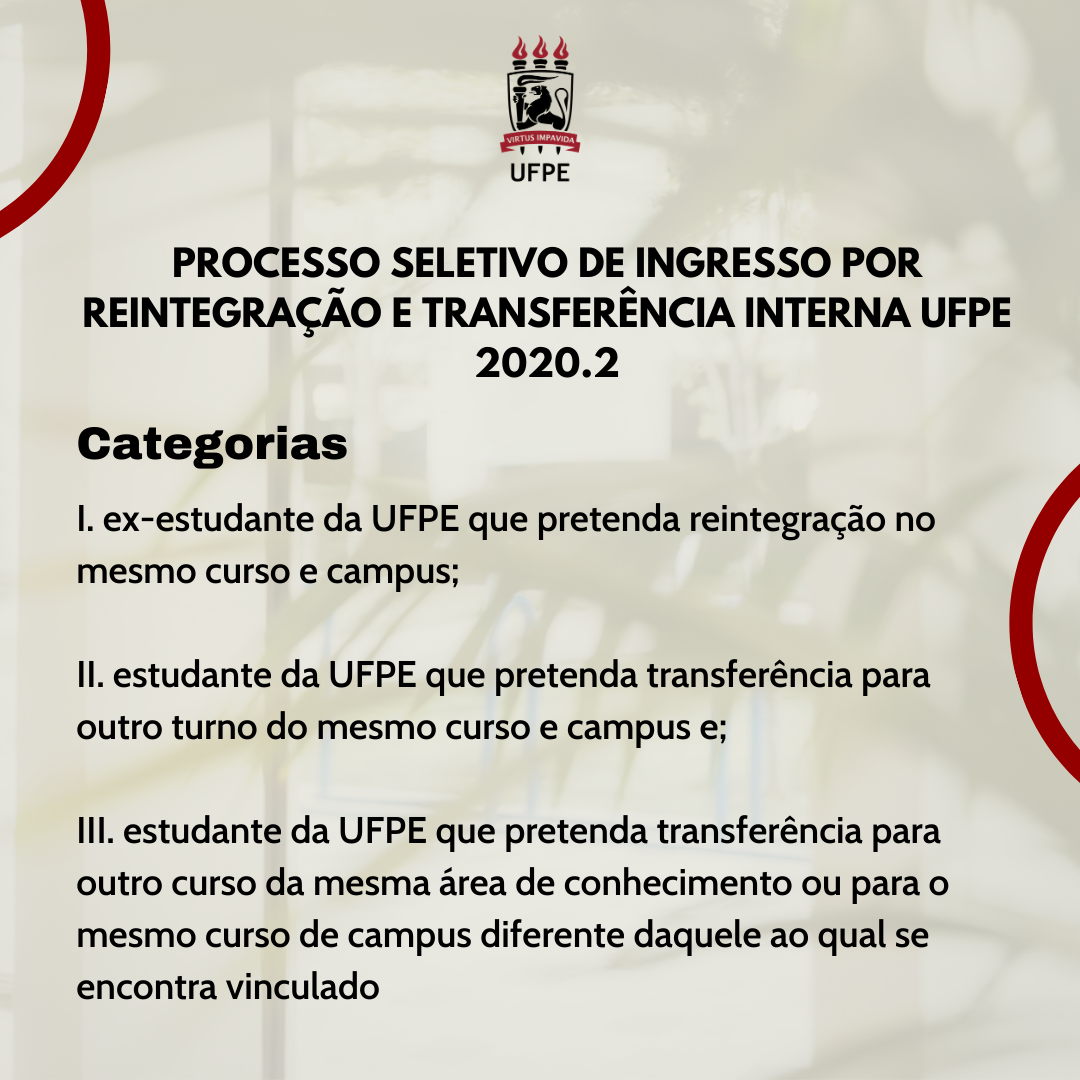 VIRTUS IMPAVIDA
UFPE

PROCESSO SELETIVO DE INGRESSO POR REINTEGRAÇÃO E TRANSFERÊNCIA INTERNA UFPE 2020.2

Categorias

I. ex-estudante da UFPE que pretenda reintegração no mesmo curso e campus;

II. estudante da UFPE que pretenda transferência para outro turno do mesmo curso e campus e;

III. estudante da UFPE que pretenda transferência para outro curso da mesma área de conhecimento ou para o mesmo curso de campus diferente daquele ao qual se encontra vinculado